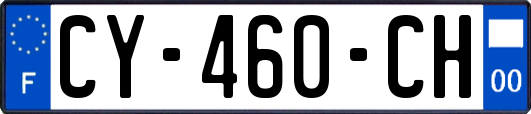 F
CY-460-CH
00